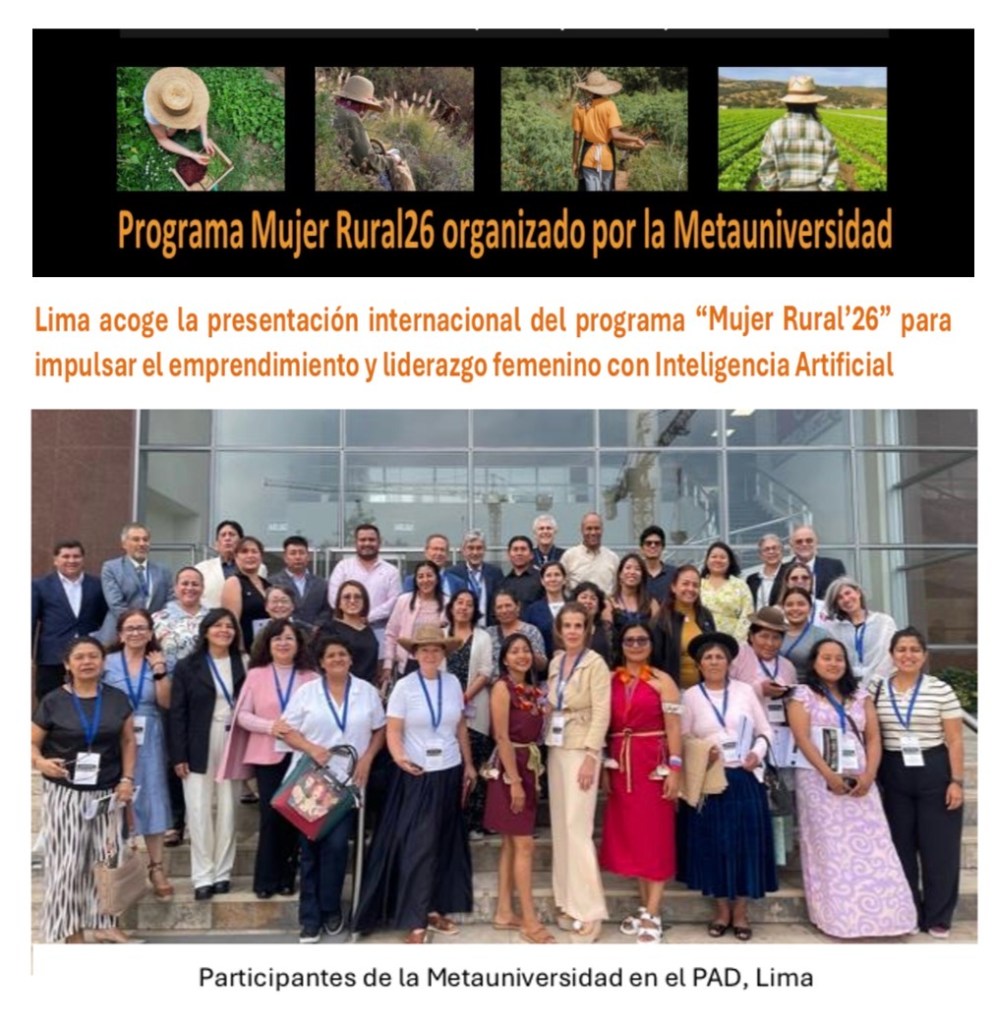 Programa Mujer Rural26 organizado por la Metauniversidad

Lima acoge la presentación internacional del programa "Mujer Rural'26" para impulsar el emprendimiento y liderazgo femenino con Inteligencia Artificial

Participantes de la Metauniversidad en el PAD, Lima